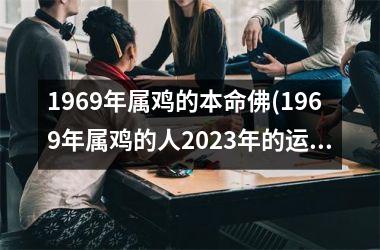 1969年属鸡的本命佛(1969年属鸡的人2023年的运...